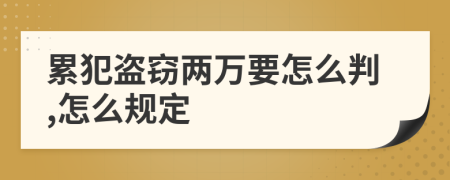 累犯盗窃两万要怎么判,怎么规定